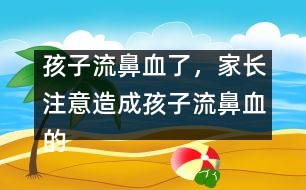 孩子流鼻血了，家长注意造成孩子流鼻血的